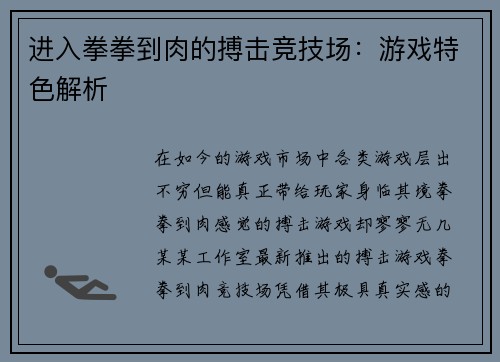 进入拳拳到肉的搏击竞技场：游戏特色解析

在如今的游戏市场中各类游戏层出不穷但能真正带给玩家身临其境拳拳到肉感觉的搏击游戏却寥寥无几某某工作室最新推出的搏击游戏拳拳到肉竞技场凭借其极具真实感的